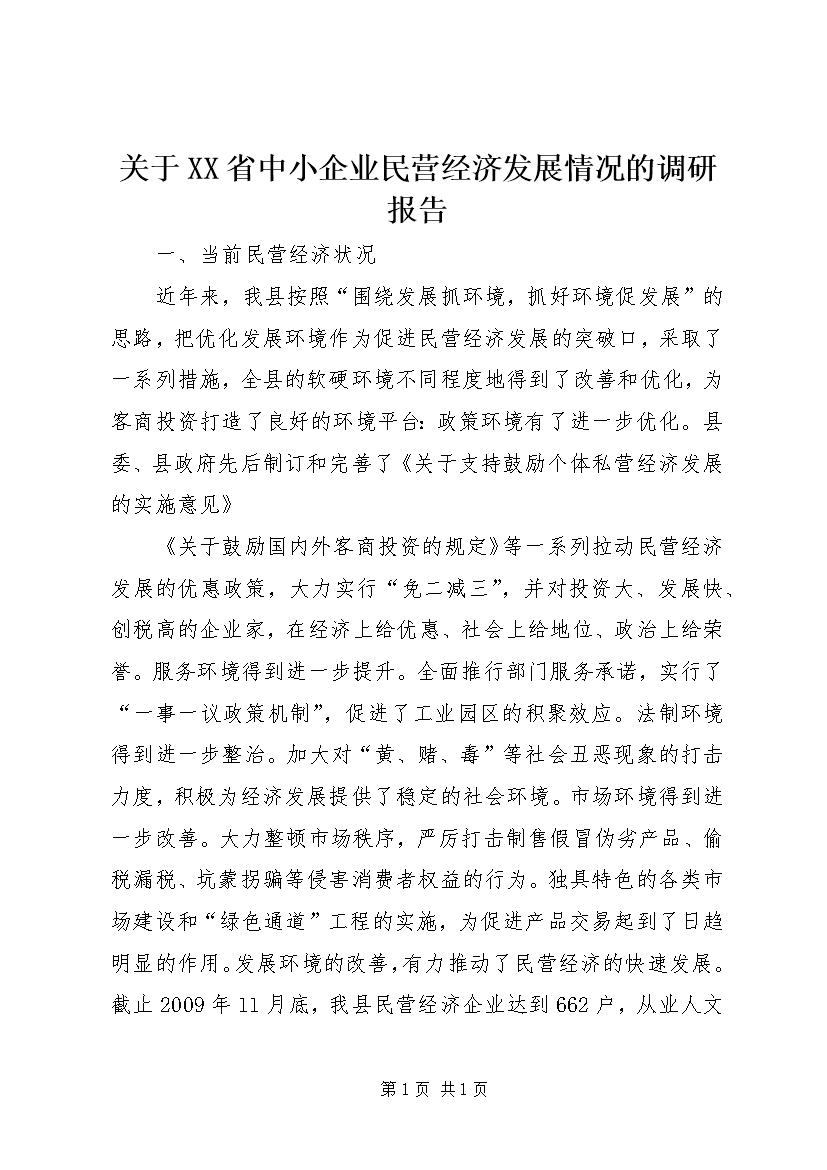 关于XX省中小企业民营经济发展情况的调研报告

一、当前民营经济状况

近年来，我县按照“围绕发展抓环境，抓好环境促发展”的思路，把优化发展环境作为促进民营经济发展的突破口，采取了一系列措施，全县的软硬环境不同程度地得到了改善和优化，为客商投资打造了良好的环境平台：政策环境有了进一步优化。县委、县政府先后制订和完善了《关于支持鼓励个体私营经济发展的实施意见》

《关于鼓励国内外客商投资的规定》等一系列拉动民营经济发展的优惠政策，大力实行“免二减三”，并对投资大、发展快、创税高的企业家，在经济上给优惠、社会上给地位、政治上给荣誉。服务环境得到进一步提升。全面推行部门服务承诺，实行了“一事一议政策机制”，促进了工业园区的积聚效应。法制环境得到进一步整治。加大对“黄、赌、毒”等社会丑恶现象的打击力度，积极为经济发展提供了稳定的社会环境。市场环境得到进一步改善。大力整顿市场秩序，严厉打击制售假冒伪劣产品、偷税漏税、坑蒙拐骗等侵害消费者权益的行为。独具特色的各类市场建设和“绿色通道”工程的实施，为促进产品交易起到了日趋明显的作用。发展环境的改善，有力推动了民营经济的快速发展。截止2009年11月底，我县民营经济企业达到662户，从业人文

第1页 共1页